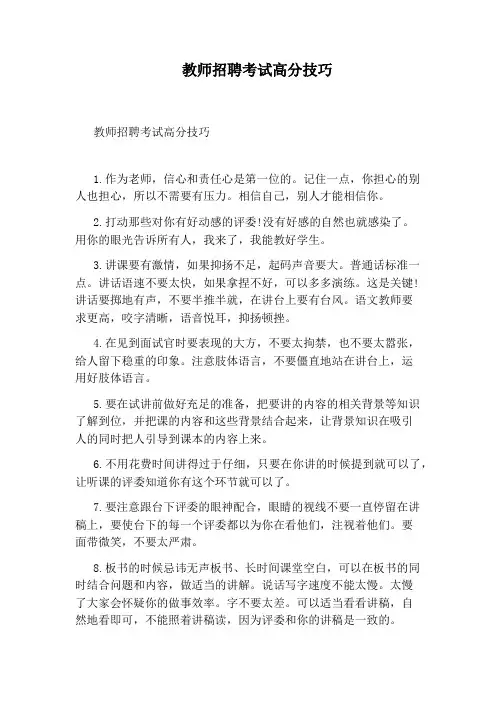 教师招聘考试高分技巧

教师招聘考试高分技巧

1.作为老师，信心和责任心是第一位的。记住一点，你担心的别人也担心，所以不需要有压力。相信自己，别人才能相信你。

2.打动那些对你有好动感的评委!没有好感的自然也就感染了。用你的眼光告诉所有人，我来了，我能教好学生。

3.讲课要有激情，如果抑扬不足，起码声音要大。普通话标准一点。讲话语速不要太快，如果拿捏不好，可以多多演练。这是关键!讲话要掷地有声，不要半推半就，在讲台上要有台风。语文教师要求更高，咬字清晰，语音悦耳，抑扬顿挫。

4.在见到面试官时要表现的大方，不要太拘禁，也不要太嚣张，给人留下稳重的印象。注意肢体语言，不要僵直地站在讲台上，运用好肢体语言。

5.要在试讲前做好充足的准备，把要讲的内容的相关背景等知识了解到位，并把课的内容和这些背景结合起来，让背景知识在吸引人的同时把人引导到课本的内容上来。

6.不用花费时间讲得过于仔细，只要在你讲的时候提到就可以了，让听课的评委知道你有这个环节就可以了。

7.要注意跟台下评委的眼神配合，眼睛的视线不要一直停留在讲稿上，要使台下的每一个评委都以为你在看他们，注视着他们。要面带微笑，不要太严肃。

8.板书的时候忌讳无声板书、长时间课堂空白，可以在板书的同时结合问题和内容，做适当的讲解。说话写字速度不能太慢。太慢了大家会怀疑你的做事效率。字不要太差。可以适当看看讲稿，自然地看即可，不能照着讲稿读，因为评委和你的讲稿是一致的。